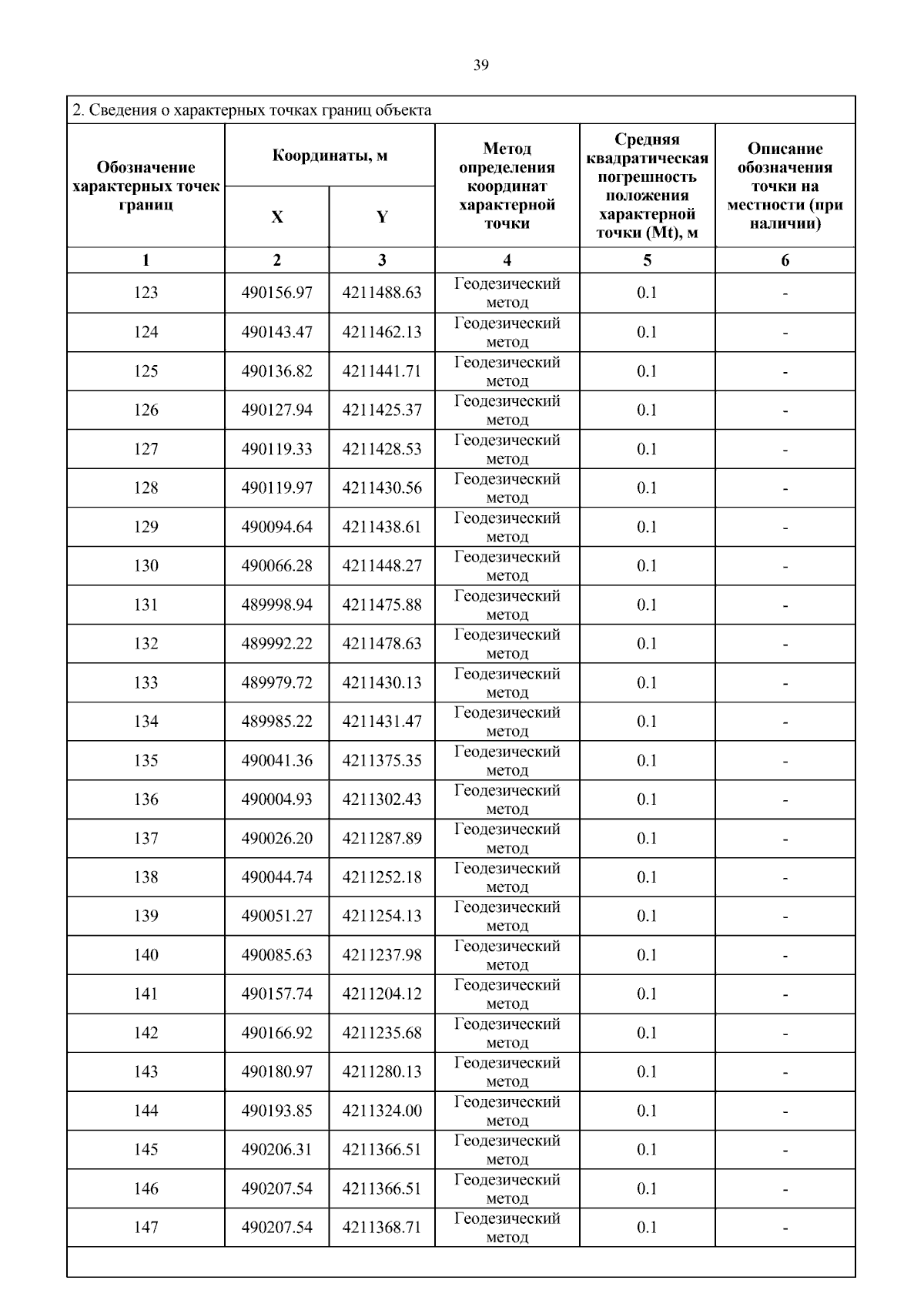 39

2. Сведения о характерных точках границ объекта

| Обозначение характерных точек границ | Координаты, м X | Координаты, м Y | Метод определения координат характерной точки | Средняя квадратическая погрешность положения характерной точки (Mt), м | Описание обозначения точки на местности (при наличии) |
|---|---|---|---|---|---|
| 1 | 2 | 3 | 4 | 5 | 6 |
| 123 | 490156.97 | 4211488.63 | Геодезический метод | 0.1 | - |
| 124 | 490143.47 | 4211462.13 | Геодезический метод | 0.1 | - |
| 125 | 490136.82 | 4211441.71 | Геодезический метод | 0.1 | - |
| 126 | 490127.94 | 4211425.37 | Геодезический метод | 0.1 | - |
| 127 | 490119.33 | 4211428.53 | Геодезический метод | 0.1 | - |
| 128 | 490119.97 | 4211430.56 | Геодезический метод | 0.1 | - |
| 129 | 490094.64 | 4211438.61 | Геодезический метод | 0.1 | - |
| 130 | 490066.28 | 4211448.27 | Геодезический метод | 0.1 | - |
| 131 | 489998.94 | 4211475.88 | Геодезический метод | 0.1 | - |
| 132 | 489992.22 | 4211478.63 | Геодезический метод | 0.1 | - |
| 133 | 489979.72 | 4211430.13 | Геодезический метод | 0.1 | - |
| 134 | 489985.22 | 4211431.47 | Геодезический метод | 0.1 | - |
| 135 | 490041.36 | 4211375.35 | Геодезический метод | 0.1 | - |
| 136 | 490004.93 | 4211302.43 | Геодезический метод | 0.1 | - |
| 137 | 490026.20 | 4211287.89 | Геодезический метод | 0.1 | - |
| 138 | 490044.74 | 4211252.18 | Геодезический метод | 0.1 | - |
| 139 | 490051.27 | 4211254.13 | Геодезический метод | 0.1 | - |
| 140 | 490085.63 | 4211237.98 | Геодезический метод | 0.1 | - |
| 141 | 490157.74 | 4211204.12 | Геодезический метод | 0.1 | - |
| 142 | 490166.92 | 4211235.68 | Геодезический метод | 0.1 | - |
| 143 | 490180.97 | 4211280.13 | Геодезический метод | 0.1 | - |
| 144 | 490193.85 | 4211324.00 | Геодезический метод | 0.1 | - |
| 145 | 490206.31 | 4211366.51 | Геодезический метод | 0.1 | - |
| 146 | 490207.54 | 4211366.51 | Геодезический метод | 0.1 | - |
| 147 | 490207.54 | 4211368.71 | Геодезический метод | 0.1 | - |